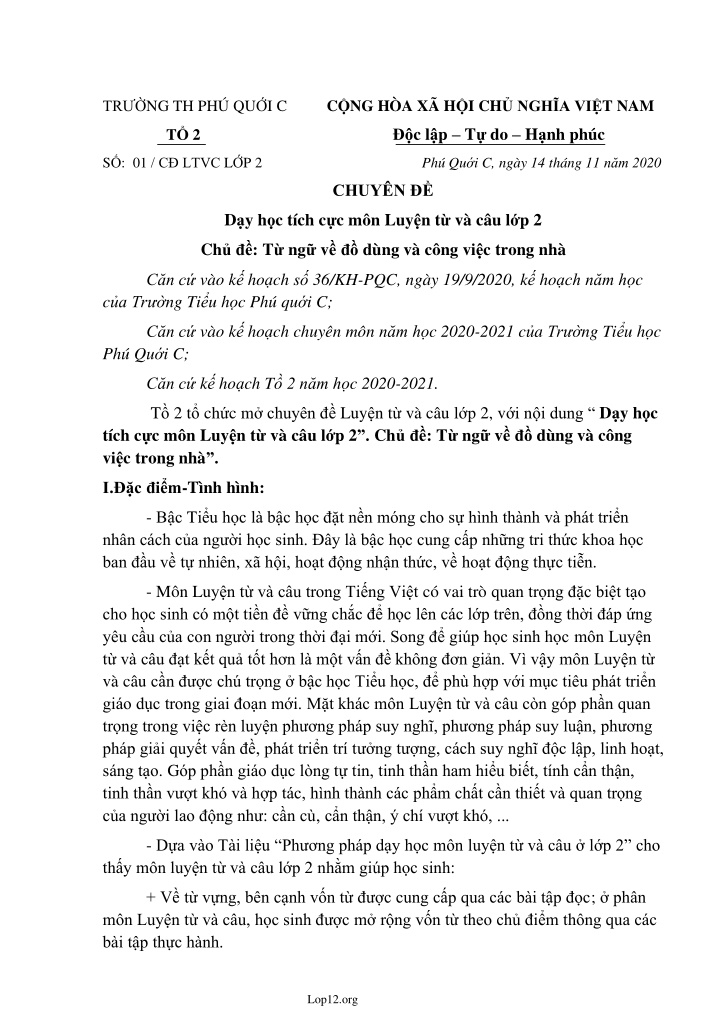 TRƯỜNG TH PHÚ QUỚI C

TỔ 2

SỐ: 01 / CĐ LTVC LỚP 2

CỘNG HÒA XÃ HỘI CHỦ NGHĨA VIỆT NAM

Độc lập – Tự do – Hạnh phúc

Phú Quới C, ngày 14 tháng 11 năm 2020

CHUYÊN ĐỀ

Dạy học tích cực môn Luyện từ và câu lớp 2

Chủ đề: Từ ngữ về đồ dùng và công việc trong nhà

Căn cứ vào kế hoạch số 36/KH-PQC, ngày 19/9/2020, kế hoạch năm học của Trường Tiểu học Phú quới C;

Căn cứ vào kế hoạch chuyên môn năm học 2020-2021 của Trường Tiểu học Phú Quới C;

Căn cứ kế hoạch Tổ 2 năm học 2020-2021.

Tổ 2 tổ chức mở chuyên đề Luyện từ và câu lớp 2, với nội dung “ Dạy học tích cực môn Luyện từ và câu lớp 2”. Chủ đề: Từ ngữ về đồ dùng và công việc trong nhà”.

I.Đặc điểm-Tình hình:

- Bậc Tiểu học là bậc học đặt nền móng cho sự hình thành và phát triển nhân cách của người học sinh. Đây là bậc học cung cấp những tri thức khoa học ban đầu về tự nhiên, xã hội, hoạt động nhận thức, về hoạt động thực tiễn.

- Môn Luyện từ và câu trong Tiếng Việt có vai trò quan trọng đặc biệt tạo cho học sinh có một tiền đề vững chắc để học lên các lớp trên, đồng thời đáp ứng yêu cầu của con người trong thời đại mới. Song để giúp học sinh học môn Luyện từ và câu đạt kết quả tốt hơn là một vấn đề không đơn giản. Vì vậy môn Luyện từ và câu cần được chú trọng ở bậc học Tiểu học, để phù hợp với mục tiêu phát triển giáo dục trong giai đoạn mới. Mặt khác môn Luyện từ và câu còn góp phần quan trọng trong việc rèn luyện phương pháp suy nghĩ, phương pháp suy luận, phương pháp giải quyết vấn đề, phát triển trí tưởng tượng, cách suy nghĩ độc lập, linh hoạt, sáng tạo. Góp phần giáo dục lòng tự tin, tinh thần ham hiểu biết, tính cẩn thận, tinh thần vượt khó và hợp tác, hình thành các phẩm chất cần thiết và quan trọng của người lao động như: cần cù, cẩn thận, ý chí vượt khó, ...

- Dựa vào Tài liệu “Phương pháp dạy học môn luyện từ và câu ở lớp 2” cho thấy môn luyện từ và câu lớp 2 nhằm giúp học sinh:

+ Về từ vựng, bên cạnh vốn từ được cung cấp qua các bài tập đọc; ở phân môn Luyện từ và câu, học sinh được mở rộng vốn từ theo chủ điểm thông qua các bài tập thực hành.

Lop12.org